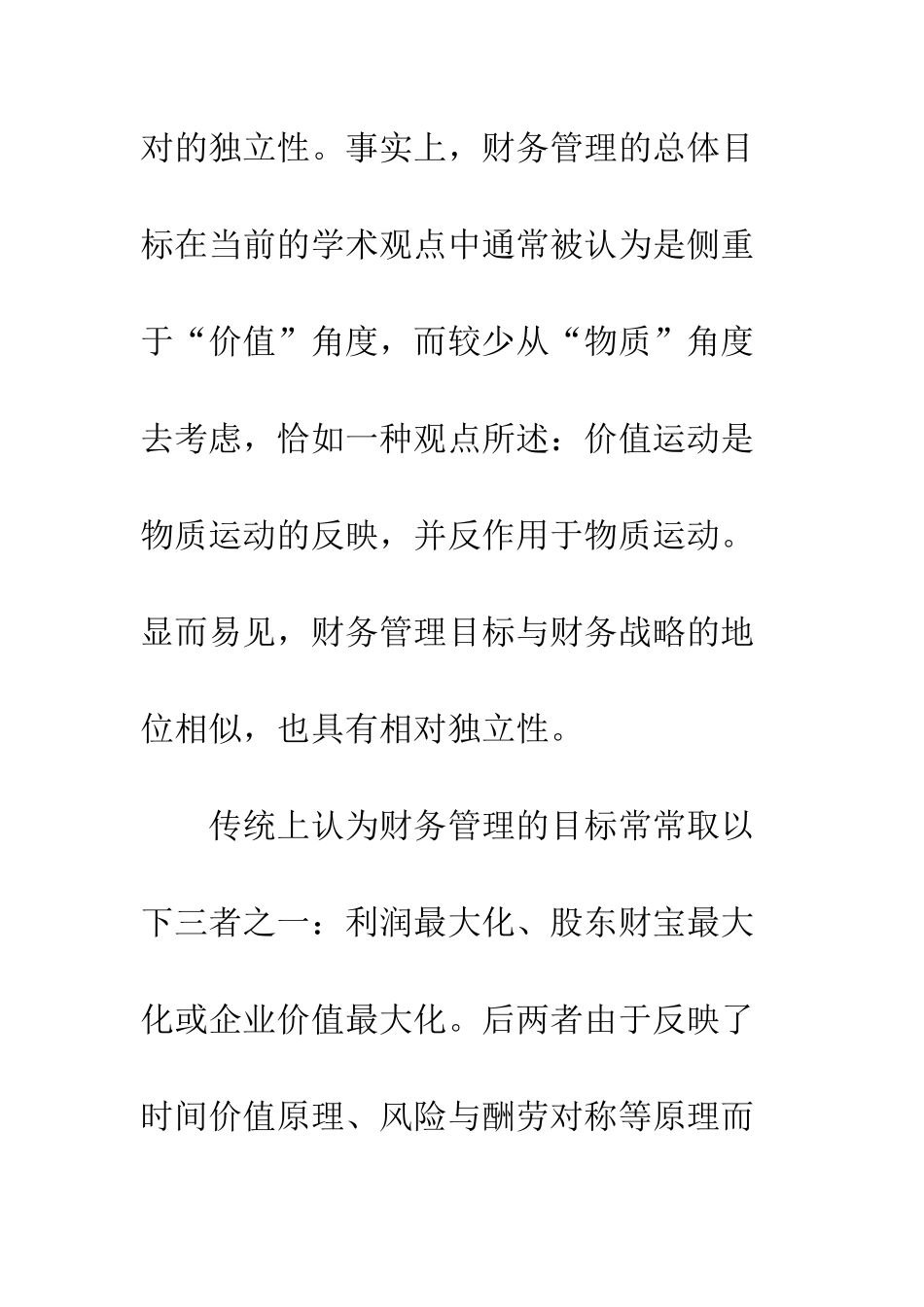 对的独立性。事实上，财务管理的总体目标在当前的学术观点中通常被认为是侧重于“价值”角度，而较少从“物质”角度去考虑，恰如一种观点所述：价值运动是物质运动的反映，并反作用于物质运动。显而易见，财务管理目标与财务战略的地位相似，也具有相对独立性。

传统上认为财务管理的目标常常取以下三者之一：利润最大化、股东财宝最大化或企业价值最大化。后两者由于反映了时间价值原理、风险与酬劳对称等原理而